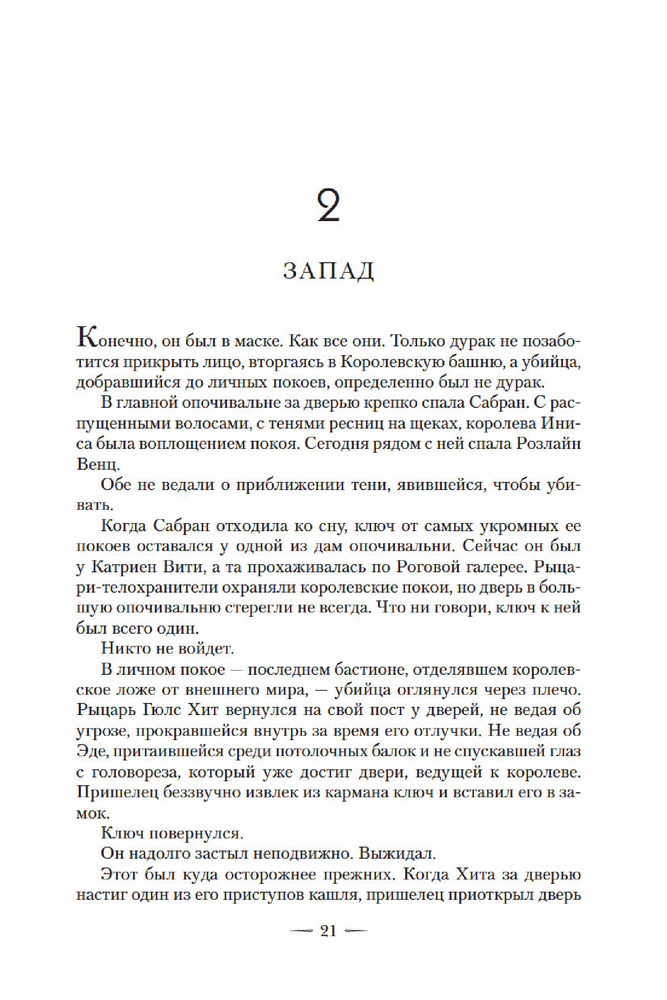 2

ЗАПАД

Конечно, он был в маске. Как все они. Только дурак не позаботится прикрыть лицо, вторгаясь в Королевскую башню, а убийца, добравшийся до личных покоев, определенно был не дурак.

В главной опочивальне за дверью крепко спала Сабран. С распущенными волосами, с тенями ресниц на щеках, королева Иниса была воплощением покоя. Сегодня рядом с ней спала Розлайн Венц.

Обе не ведали о приближении тени, явившейся, чтобы убивать.

Когда Сабран отходила ко сну, ключ от самых укромных ее покоев оставался у одной из дам опочивальни. Сейчас он был у Катриен Вити, а та прохаживалась по Роговой галерее. Рыцари-телохранители охраняли королевские покои, но дверь в большую опочивальню стерегли не всегда. Что ни говори, ключ к ней был всего один.

Никто не войдет.

В личном покое — последнем бастионе, отделявшем королевское ложе от внешнего мира, — убийца оглянулся через плечо. Рыцарь Гюлс Хит вернулся на свой пост у дверей, не ведая об угрозе, прокравшейся внутрь за время его отлучки. Не ведая об Эде, притаившейся среди потолочных балок и не спускавшей глаз с головореза, который уже достиг двери, ведущей к королеве. Пришелец беззвучно извлек из кармана ключ и вставил его в замок.

Ключ повернулся.

Он надолго застыл неподвижно. Выжидал.

Этот был куда осторожнее прежних. Когда Хита за дверью настиг один из его приступов кашля, пришелец приоткрыл дверь

— 21 —